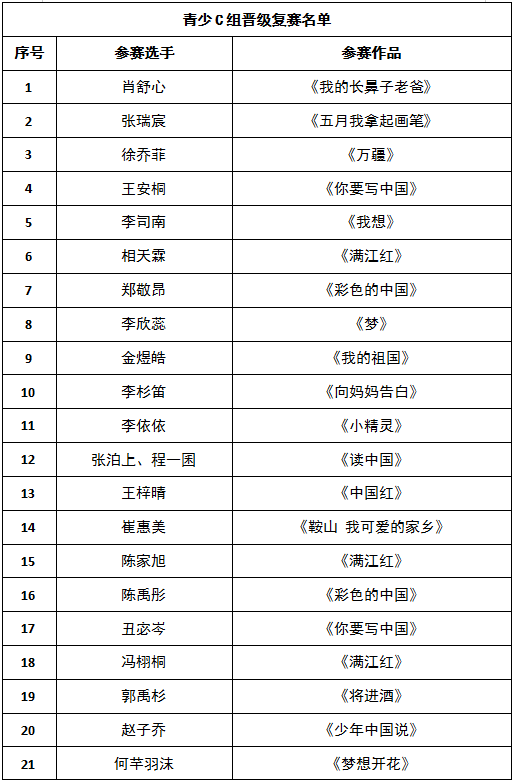 青少C组晋级复赛名单

| 序号 | 参赛选手 | 参赛作品 |
|---|---|---|
| 1 | 肖舒心 | 《我的长鼻子老爸》 |
| 2 | 张瑞宸 | 《五月我拿起画笔》 |
| 3 | 徐乔菲 | 《万疆》 |
| 4 | 王安桐 | 《你要写中国》 |
| 5 | 李司南 | 《我想》 |
| 6 | 相天霖 | 《满江红》 |
| 7 | 郑敬昂 | 《彩色的中国》 |
| 8 | 李欣蕊 | 《梦》 |
| 9 | 金煜皓 | 《我的祖国》 |
| 10 | 李杉笛 | 《向妈妈告白》 |
| 11 | 李依依 | 《小精灵》 |
| 12 | 张泊上、程一困 | 《读中国》 |
| 13 | 王梓晴 | 《中国红》 |
| 14 | 崔惠美 | 《鞍山 我可爱的家乡》 |
| 15 | 陈家旭 | 《满江红》 |
| 16 | 陈禹彤 | 《彩色的中国》 |
| 17 | 丑宓岑 | 《你要写中国》 |
| 18 | 冯栩桐 | 《满江红》 |
| 19 | 郭禹杉 | 《将进酒》 |
| 20 | 赵子乔 | 《少年中国说》 |
| 21 | 何芊羽沫 | 《梦想开花》 |